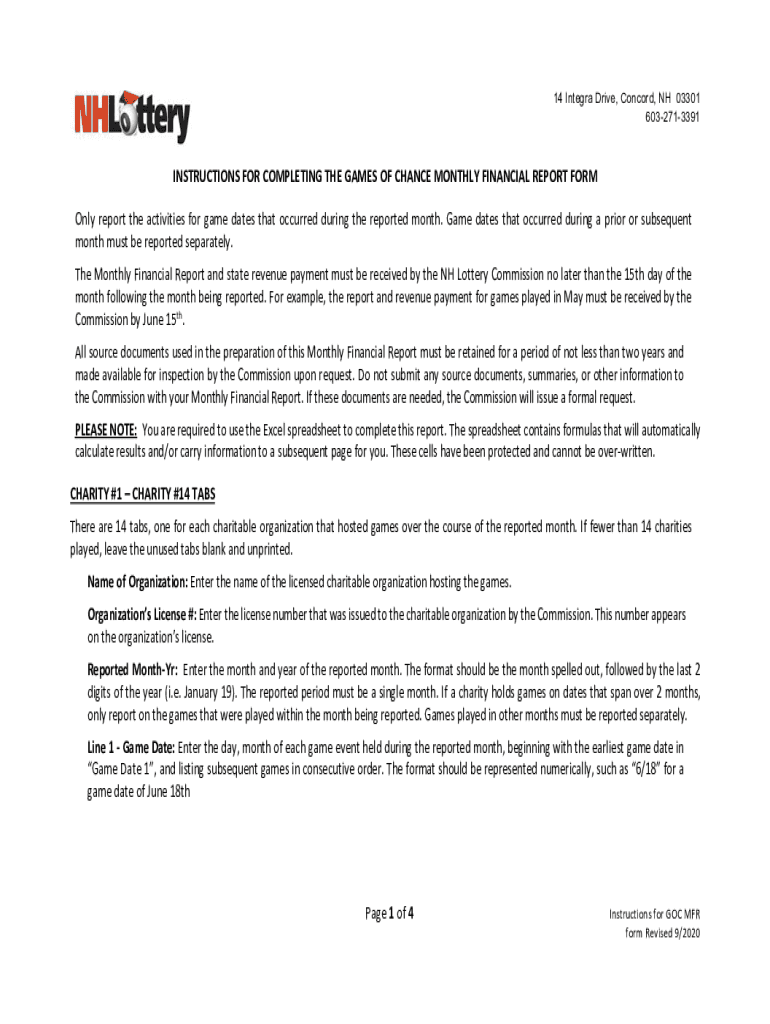 NHLottery

14 Integra Drive, Concord, NH 03301
603-271-3391

INSTRUCTIONS FOR COMPLETING THE GAMES OF CHANCE MONTHLY FINANCIAL REPORT FORM

Only report the activities for game dates that occurred during the reported month. Game dates that occurred during a prior or subsequent month must be reported separately.

The Monthly Financial Report and state revenue payment must be received by the NH Lottery Commission no later than the 15th day of the month following the month being reported. For example, the report and revenue payment for games played in May must be received by the Commission by June 15$^{th}$.

All source documents used in the preparation of this Monthly Financial Report must be retained for a period of not less than two years and made available for inspection by the Commission upon request. Do not submit any source documents, summaries, or other information to the Commission with your Monthly Financial Report. If these documents are needed, the Commission will issue a formal request.

PLEASE NOTE: You are required to use the Excel spreadsheet to complete this report. The spreadsheet contains formulas that will automatically calculate results and/or carry information to a subsequent page for you. These cells have been protected and cannot be over-written.

CHARITY #1 – CHARITY #14 TABS

There are 14 tabs, one for each charitable organization that hosted games over the course of the reported month. If fewer than 14 charities played, leave the unused tabs blank and unprinted.

Name of Organization: Enter the name of the licensed charitable organization hosting the games.

Organization's License #: Enter the license number that was issued to the charitable organization by the Commission. This number appears on the organization's license.

Reported Month-Yr: Enter the month and year of the reported month. The format should be the month spelled out, followed by the last 2 digits of the year (i.e. January 19). The reported period must be a single month. If a charity holds games on dates that span over 2 months, only report on the games that were played within the month being reported. Games played in other months must be reported separately.

Line 1 - Game Date: Enter the day, month of each game event held during the reported month, beginning with the earliest game date in "Game Date 1", and listing subsequent games in consecutive order. The format should be represented numerically, such as "6/18" for a game date of June 18th

Page 1 of 4

Instructions for GOC MFR
form Revised 9/2020